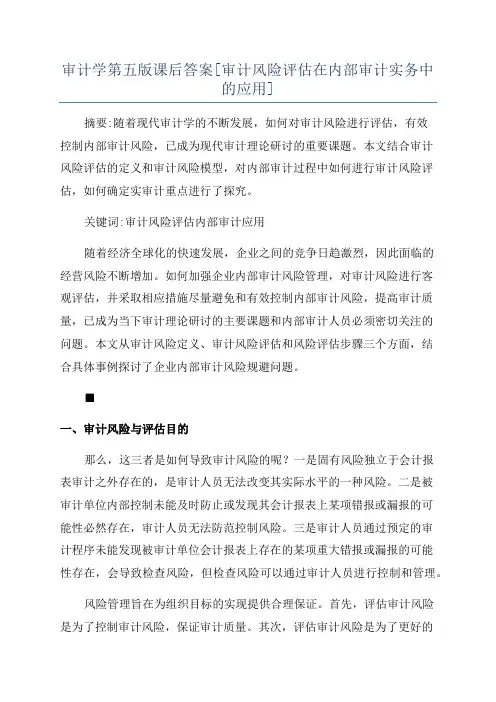 审计学第五版课后答案[审计风险评估在内部审计实务中的应用]

摘要:随着现代审计学的不断发展，如何对审计风险进行评估，有效控制内部审计风险，已成为现代审计理论研讨的重要课题。本文结合审计风险评估的定义和审计风险模型，对内部审计过程中如何进行审计风险评估，如何确定实审计重点进行了探究。

关键词:审计风险评估内部审计应用

随着经济全球化的快速发展，企业之间的竞争日趋激烈，因此面临的经营风险不断增加。如何加强企业内部审计风险管理，对审计风险进行客观评估，并采取相应措施尽量避免和有效控制内部审计风险，提高审计质量，已成为当下审计理论研讨的主要课题和内部审计人员必须密切关注的问题。本文从审计风险定义、审计风险评估和风险评估步骤三个方面，结合具体事例探讨了企业内部审计风险规避问题。

■

一、审计风险与评估目的

那么，这三者是如何导致审计风险的呢？一是固有风险独立于会计报表审计之外存在的，是审计人员无法改变其实际水平的一种风险。二是被审计单位内部控制未能及时防止或发现其会计报表上某项错报或漏报的可能性必然存在，审计人员无法防范控制风险。三是审计人员通过预定的审计程序未能发现被审计单位会计报表上存在的某项重大错报或漏报的可能性存在，会导致检查风险，但检查风险可以通过审计人员进行控制和管理。

风险管理旨在为组织目标的实现提供合理保证。首先，评估审计风险是为了控制审计风险，保证审计质量。其次，评估审计风险是为了更好的